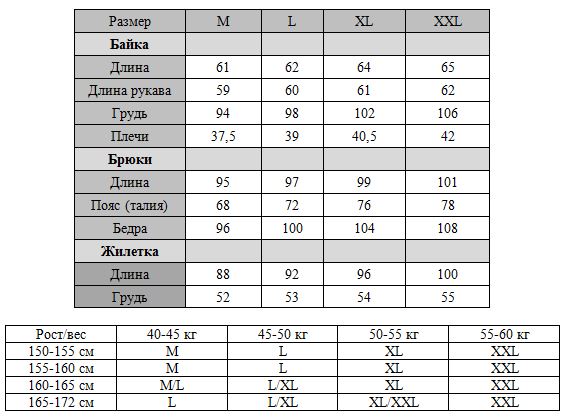 | Размер | M | L | XL | XXL |
|---|---|---|---|---|
| **Байка** | | | | |
| Длина | 61 | 62 | 64 | 65 |
| Длина рукава | 59 | 60 | 61 | 62 |
| Грудь | 94 | 98 | 102 | 106 |
| Плечи | 37,5 | 39 | 40,5 | 42 |
| **Брюки** | | | | |
| Длина | 95 | 97 | 99 | 101 |
| Пояс (талия) | 68 | 72 | 76 | 78 |
| Бедра | 96 | 100 | 104 | 108 |
| **Жилетка** | | | | |
| Длина | 88 | 92 | 96 | 100 |
| Грудь | 52 | 53 | 54 | 55 |

| Рост/вес | 40-45 кг | 45-50 кг | 50-55 кг | 55-60 кг |
|---|---|---|---|---|
| 150-155 см | M | L | XL | XXL |
| 155-160 см | M | L | XL | XXL |
| 160-165 см | M/L | L/XL | XL | XXL |
| 165-172 см | L | L/XL | XL/XXL | XXL |